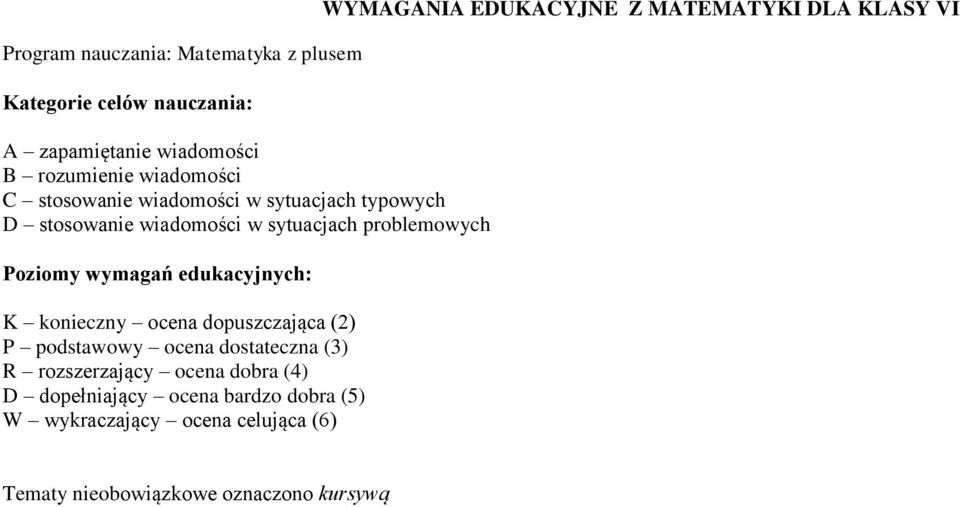 WYMAGANIA EDUKACYJNE Z MATEMATYKI DLA KLASY VI

Program nauczania: Matematyka z plusem

Kategorie celów nauczania:

A – zapamiętanie wiadomości
B – rozumienie wiadomości
C – stosowanie wiadomości w sytuacjach typowych
D – stosowanie wiadomości w sytuacjach problemowych

Poziomy wymagań edukacyjnych:

K – konieczny – ocena dopuszczająca (2)
P – podstawowy – ocena dostateczna (3)
R – rozszerzający – ocena dobra (4)
D – dopełniający – ocena bardzo dobra (5)
W – wykraczający – ocena celująca (6)

Tematy nieobowiązkowe oznaczono kursywą